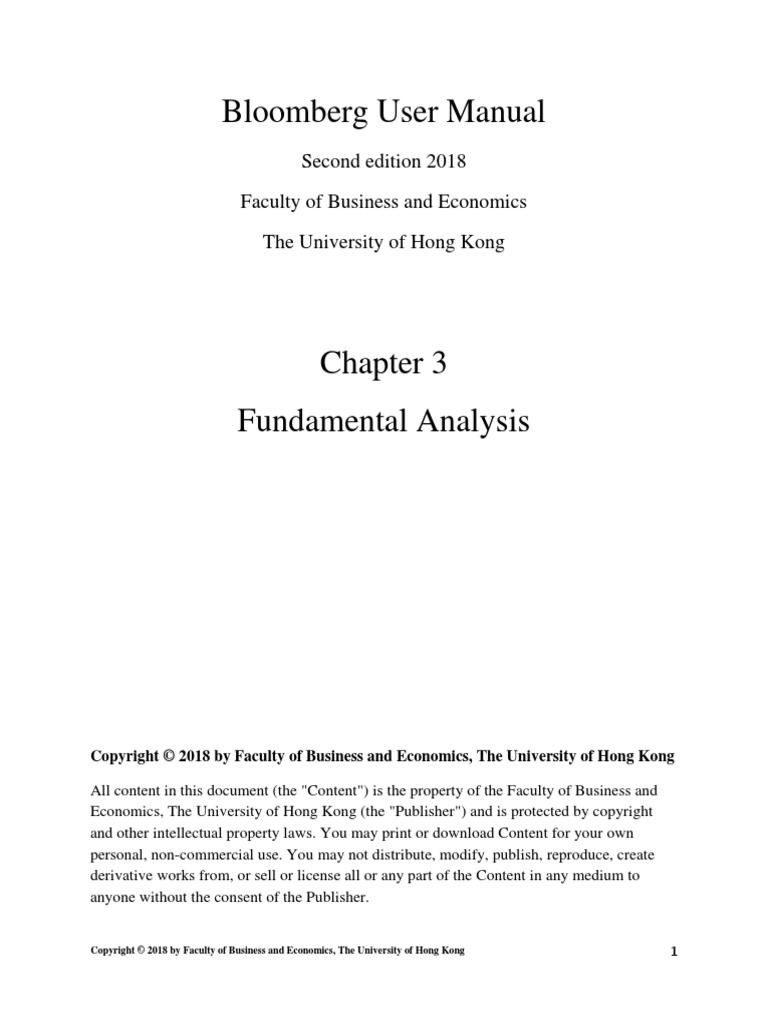 Bloomberg User Manual

Second edition 2018

Faculty of Business and Economics

The University of Hong Kong

Chapter 3

Fundamental Analysis

Copyright © 2018 by Faculty of Business and Economics, The University of Hong Kong

All content in this document (the "Content") is the property of the Faculty of Business and Economics, The University of Hong Kong (the "Publisher") and is protected by copyright and other intellectual property laws. You may print or download Content for your own personal, non-commercial use. You may not distribute, modify, publish, reproduce, create derivative works from, or sell or license all or any part of the Content in any medium to anyone without the consent of the Publisher.

Copyright © 2018 by Faculty of Business and Economics, The University of Hong Kong

1